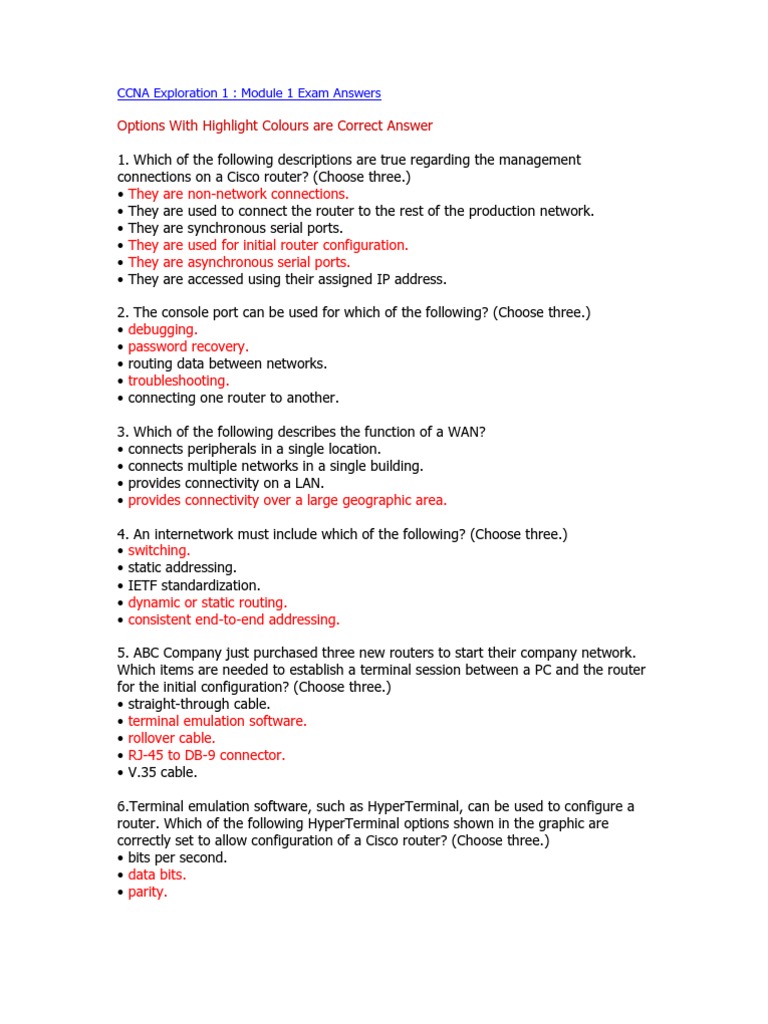 CCNA Exploration 1 : Module 1 Exam Answers

Options With Highlight Colours are Correct Answer

1. Which of the following descriptions are true regarding the management connections on a Cisco router? (Choose three.)
• They are non-network connections.
• They are used to connect the router to the rest of the production network.
• They are synchronous serial ports.
• They are used for initial router configuration.
• They are asynchronous serial ports.
• They are accessed using their assigned IP address.

2. The console port can be used for which of the following? (Choose three.)
• debugging.
• password recovery.
• routing data between networks.
• troubleshooting.
• connecting one router to another.

3. Which of the following describes the function of a WAN?
• connects peripherals in a single location.
• connects multiple networks in a single building.
• provides connectivity on a LAN.
• provides connectivity over a large geographic area.

4. An internetwork must include which of the following? (Choose three.)
• switching.
• static addressing.
• IETF standardization.
• dynamic or static routing.
• consistent end-to-end addressing.

5. ABC Company just purchased three new routers to start their company network. Which items are needed to establish a terminal session between a PC and the router for the initial configuration? (Choose three.)
• straight-through cable.
• terminal emulation software.
• rollover cable.
• RJ-45 to DB-9 connector.
• V.35 cable.

6.Terminal emulation software, such as HyperTerminal, can be used to configure a router. Which of the following HyperTerminal options shown in the graphic are correctly set to allow configuration of a Cisco router? (Choose three.)
• bits per second.
• data bits.
• parity.